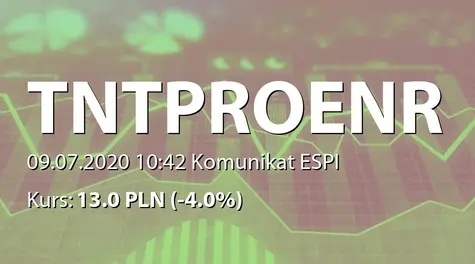 TNTPROENR

09.07.2020 10:42 Komunikat ESPI

Kurs: 13.0 PLN (-4.0%)